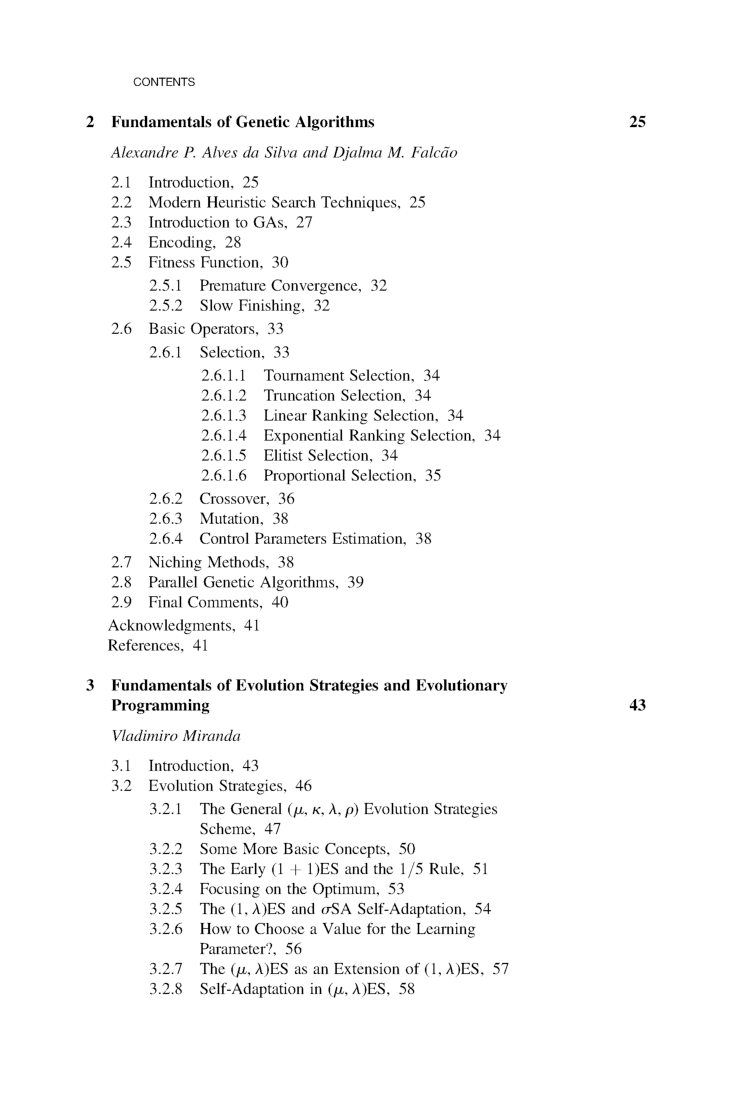 CONTENTS

2 Fundamentals of Genetic Algorithms 25

Alexandre P. Alves da Silva and Djalma M. Falcão

2.1 Introduction, 25
2.2 Modern Heuristic Search Techniques, 25
2.3 Introduction to GAs, 27
2.4 Encoding, 28
2.5 Fitness Function, 30
2.5.1 Premature Convergence, 32
2.5.2 Slow Finishing, 32
2.6 Basic Operators, 33
2.6.1 Selection, 33
2.6.1.1 Tournament Selection, 34
2.6.1.2 Truncation Selection, 34
2.6.1.3 Linear Ranking Selection, 34
2.6.1.4 Exponential Ranking Selection, 34
2.6.1.5 Elitist Selection, 34
2.6.1.6 Proportional Selection, 35
2.6.2 Crossover, 36
2.6.3 Mutation, 38
2.6.4 Control Parameters Estimation, 38
2.7 Niching Methods, 38
2.8 Parallel Genetic Algorithms, 39
2.9 Final Comments, 40
Acknowledgments, 41
References, 41

3 Fundamentals of Evolution Strategies and Evolutionary Programming 43

Vladimiro Miranda

3.1 Introduction, 43
3.2 Evolution Strategies, 46
3.2.1 The General $(\mu, \kappa, \lambda, \rho)$ Evolution Strategies Scheme, 47
3.2.2 Some More Basic Concepts, 50
3.2.3 The Early $(1 + 1)$ES and the $1/5$ Rule, 51
3.2.4 Focusing on the Optimum, 53
3.2.5 The $(1, \lambda)$ES and $\sigma$SA Self-Adaptation, 54
3.2.6 How to Choose a Value for the Learning Parameter?, 56
3.2.7 The $(\mu, \lambda)$ES as an Extension of $(1, \lambda)$ES, 57
3.2.8 Self-Adaptation in $(\mu, \lambda)$ES, 58